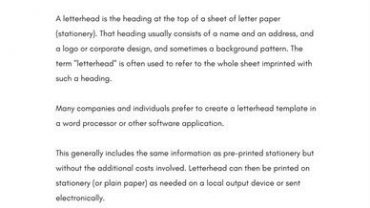 A letterhead is the heading at the top of a sheet of letter paper (stationery). That heading usually consists of a name and an address, and a logo or corporate design, and sometimes a background pattern. The term "letterhead" is often used to refer to the whole sheet imprinted with such a heading.

Many companies and individuals prefer to create a letterhead template in a word processor or other software application.

This generally includes the same information as pre-printed stationery but without the additional costs involved. Letterhead can then be printed on stationery (or plain paper) as needed on a local output device or sent electronically.